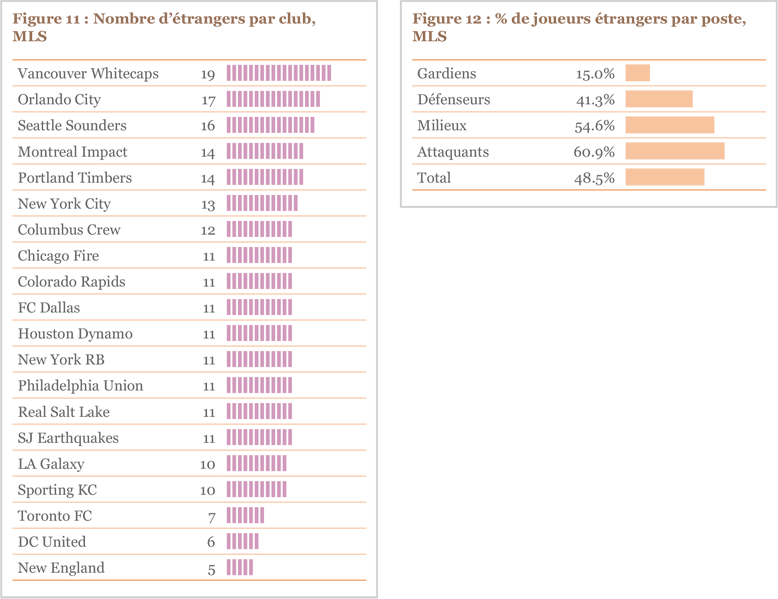 Figure 11 : Nombre d'étrangers par club, MLS

| | |
|---|---|
| Vancouver Whitecaps | 19 |
| Orlando City | 17 |
| Seattle Sounders | 16 |
| Montreal Impact | 14 |
| Portland Timbers | 14 |
| New York City | 13 |
| Columbus Crew | 12 |
| Chicago Fire | 11 |
| Colorado Rapids | 11 |
| FC Dallas | 11 |
| Houston Dynamo | 11 |
| New York RB | 11 |
| Philadelphia Union | 11 |
| Real Salt Lake | 11 |
| SJ Earthquakes | 11 |
| LA Galaxy | 10 |
| Sporting KC | 10 |
| Toronto FC | 7 |
| DC United | 6 |
| New England | 5 |

Figure 12 : % de joueurs étrangers par poste, MLS

| | |
|---|---|
| Gardiens | 15.0% |
| Défenseurs | 41.3% |
| Milieux | 54.6% |
| Attaquants | 60.9% |
| Total | 48.5% |